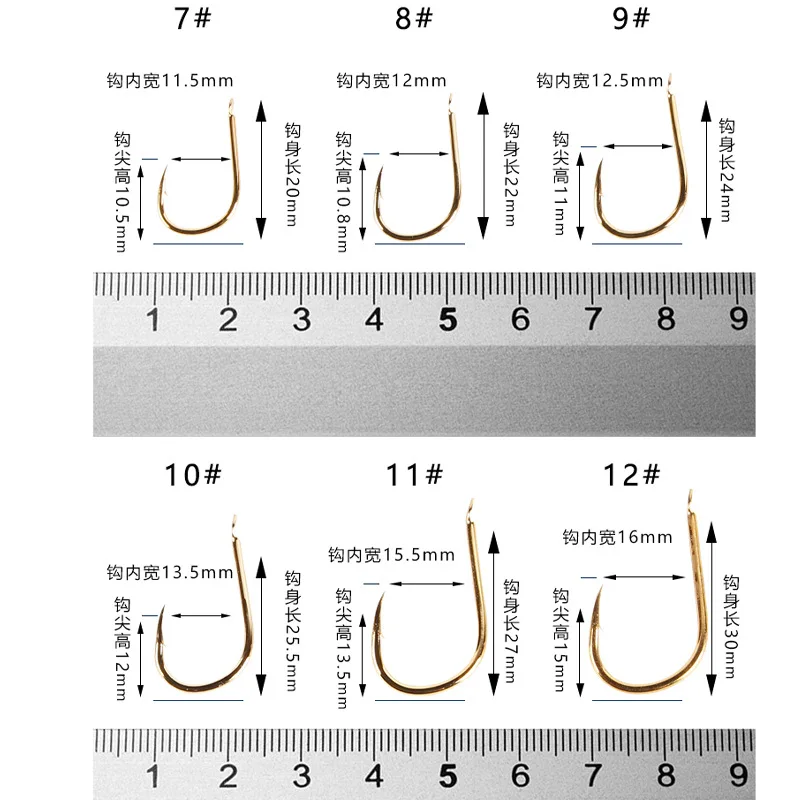 7#
钩内宽11.5mm
钩尖高10.5mm
钩身长20mm

8#
钩内宽12mm
钩尖高10.8mm
钩身长22mm

9#
钩内宽12.5mm
钩尖高11mm
钩身长24mm

1 2 3 4 5 6 7 8 9

10#
钩内宽13.5mm
钩尖高12mm
钩身长25.5mm

11#
钩内宽15.5mm
钩尖高13.5mm
钩身长27mm

12#
钩内宽16mm
钩尖高15mm
钩身长30mm

1 2 3 4 5 6 7 8 9